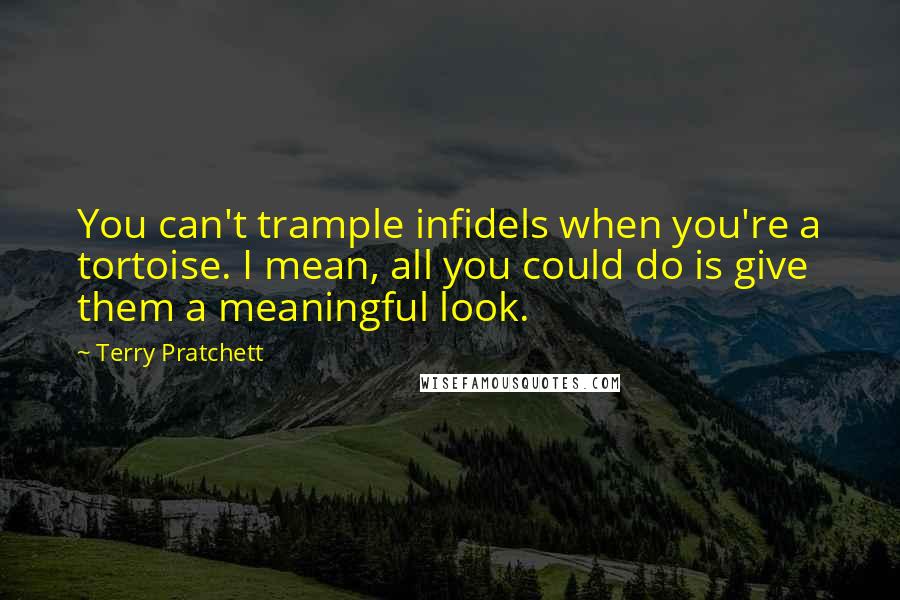 You can't trample infidels when you're a tortoise. I mean, all you could do is give them a meaningful look.

~ Terry Pratchett

WISEFAMOUSQUOTES.COM